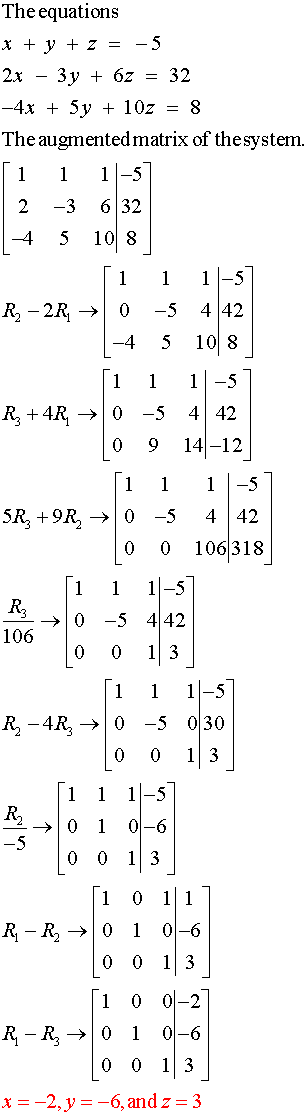 The equations

$x + y + z = -5$

$2x - 3y + 6z = 32$

$-4x + 5y + 10z = 8$

The augmented matrix of the system.

$\left[\begin{array}{ccc|c} 1 & 1 & 1 & -5 \\ 2 & -3 & 6 & 32 \\ -4 & 5 & 10 & 8 \end{array}\right]$

$R_2 - 2R_1 \rightarrow \left[\begin{array}{ccc|c} 1 & 1 & 1 & -5 \\ 0 & -5 & 4 & 42 \\ -4 & 5 & 10 & 8 \end{array}\right]$

$R_3 + 4R_1 \rightarrow \left[\begin{array}{ccc|c} 1 & 1 & 1 & -5 \\ 0 & -5 & 4 & 42 \\ 0 & 9 & 14 & -12 \end{array}\right]$

$5R_3 + 9R_2 \rightarrow \left[\begin{array}{ccc|c} 1 & 1 & 1 & -5 \\ 0 & -5 & 4 & 42 \\ 0 & 0 & 106 & 318 \end{array}\right]$

$\frac{R_3}{106} \rightarrow \left[\begin{array}{ccc|c} 1 & 1 & 1 & -5 \\ 0 & -5 & 4 & 42 \\ 0 & 0 & 1 & 3 \end{array}\right]$

$R_2 - 4R_3 \rightarrow \left[\begin{array}{ccc|c} 1 & 1 & 1 & -5 \\ 0 & -5 & 0 & 30 \\ 0 & 0 & 1 & 3 \end{array}\right]$

$\frac{R_2}{-5} \rightarrow \left[\begin{array}{ccc|c} 1 & 1 & 1 & -5 \\ 0 & 1 & 0 & -6 \\ 0 & 0 & 1 & 3 \end{array}\right]$

$R_1 - R_2 \rightarrow \left[\begin{array}{ccc|c} 1 & 0 & 1 & 1 \\ 0 & 1 & 0 & -6 \\ 0 & 0 & 1 & 3 \end{array}\right]$

$R_1 - R_3 \rightarrow \left[\begin{array}{ccc|c} 1 & 0 & 0 & -2 \\ 0 & 1 & 0 & -6 \\ 0 & 0 & 1 & 3 \end{array}\right]$

$x = -2, y = -6,$ and $z = 3$